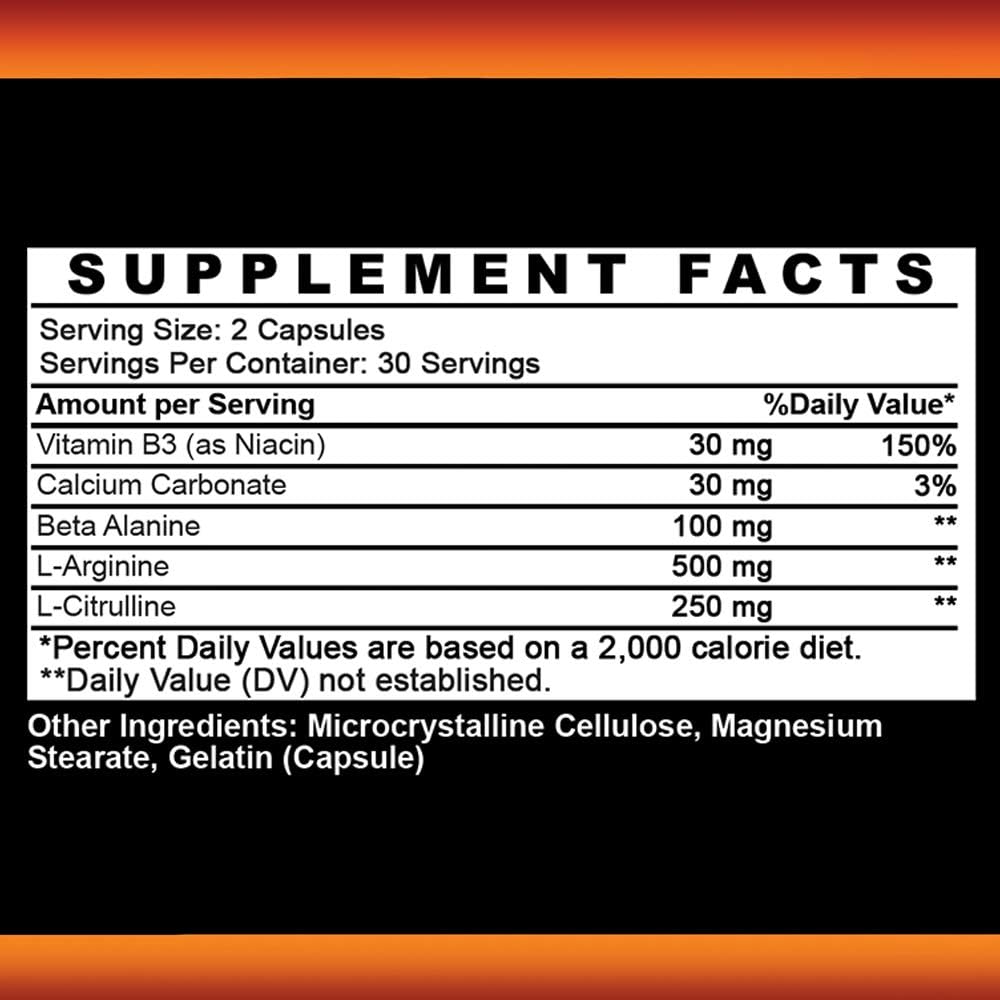 SUPPLEMENT FACTS

Serving Size: 2 Capsules
Servings Per Container: 30 Servings

| Amount per Serving | | %Daily Value* |
|---|---|---|
| Vitamin B3 (as Niacin) | 30 mg | 150% |
| Calcium Carbonate | 30 mg | 3% |
| Beta Alanine | 100 mg | ** |
| L-Arginine | 500 mg | ** |
| L-Citrulline | 250 mg | ** |

*Percent Daily Values are based on a 2,000 calorie diet.
**Daily Value (DV) not established.

Other Ingredients: Microcrystalline Cellulose, Magnesium Stearate, Gelatin (Capsule)